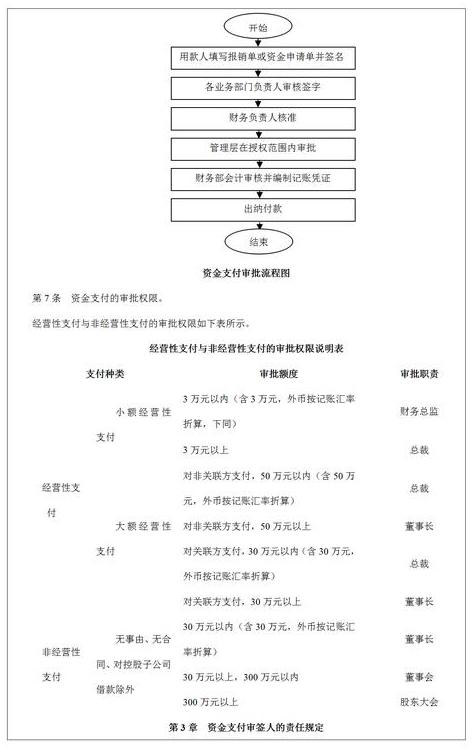 开始

用款人填写报销单或资金申请单并签名

各业务部门负责人审核签字

财务负责人核准

管理层在授权范围内审批

财务部会计审核并编制记账凭证

出纳付款

结束

资金支付审批流程图

第 7 条　资金支付的审批权限。

经营性支付与非经营性支付的审批权限如下表所示。

经营性支付与非经营性支付的审批权限说明表

| 支付种类 | | 审批额度 | 审批职责 |
|---|---|---|---|
| 经营性支付 | 小额经营性支付 | 3 万元以内（含 3 万元，外币按记账汇率折算，下同） | 财务总监 |
| | | 3 万元以上 | 总裁 |
| | 大额经营性支付 | 对非关联方支付，50 万元以内（含 50 万元，外币按记账汇率折算） | 总裁 |
| | | 对非关联方支付，50 万元以上 | 董事长 |
| | | 对关联方支付，30 万元以内（含 30 万元，外币按记账汇率折算） | 总裁 |
| | | 对关联方支付，30 万元以上 | 董事长 |
| 非经营性支付 | 无事由、无合同、对控股子公司借款除外 | 30 万元以内（含 30 万元，外币按记账汇率折算） | 董事长 |
| | | 30 万元以上，300 万元以内 | 董事会 |
| | | 300 万元以上 | 股东大会 |

第 3 章　资金支付审签人的责任规定